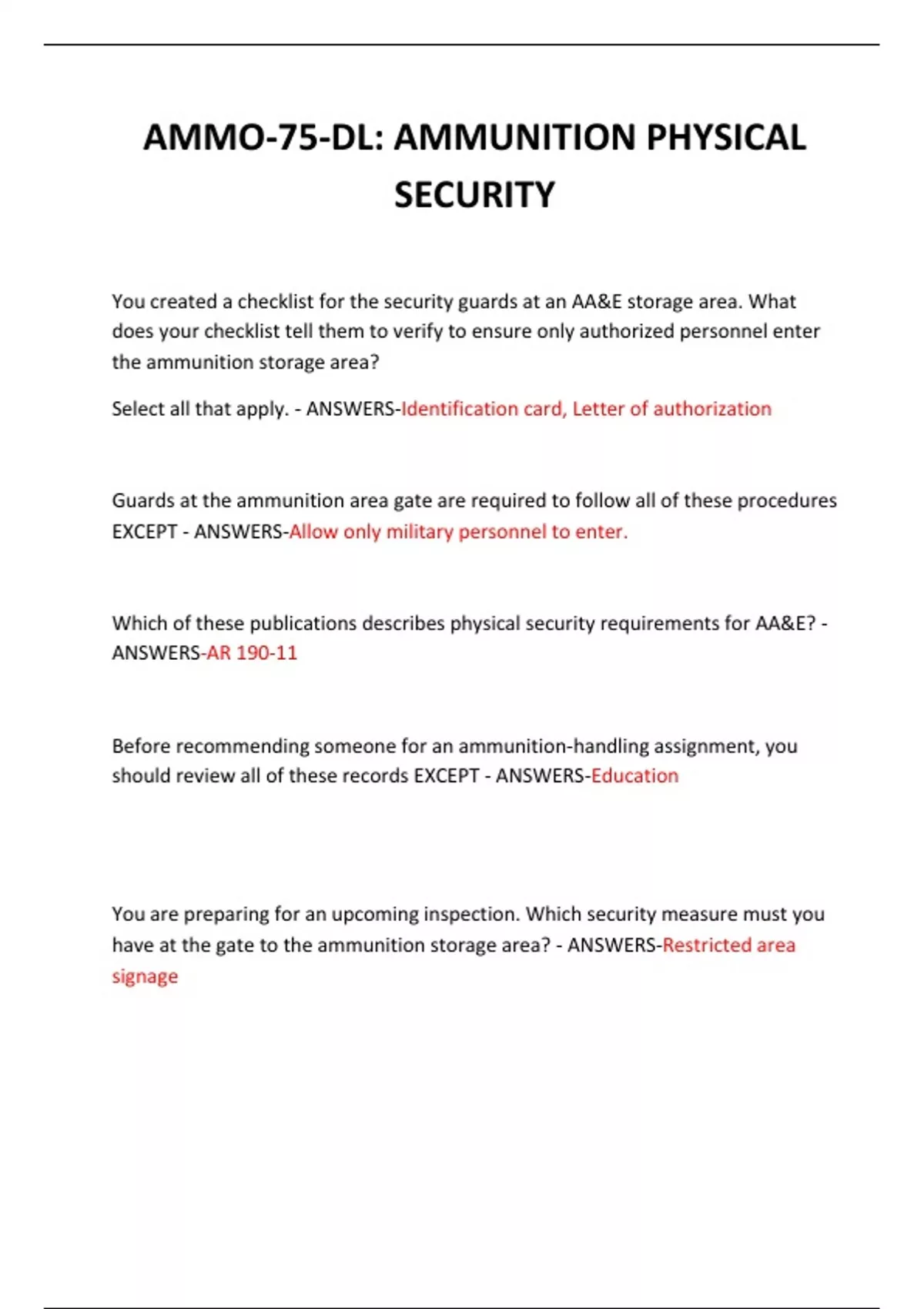 AMMO-75-DL: AMMUNITION PHYSICAL SECURITY

You created a checklist for the security guards at an AA&E storage area. What does your checklist tell them to verify to ensure only authorized personnel enter the ammunition storage area?

Select all that apply. - ANSWERS-Identification card, Letter of authorization

Guards at the ammunition area gate are required to follow all of these procedures EXCEPT - ANSWERS-Allow only military personnel to enter.

Which of these publications describes physical security requirements for AA&E? - ANSWERS-AR 190-11

Before recommending someone for an ammunition-handling assignment, you should review all of these records EXCEPT - ANSWERS-Education

You are preparing for an upcoming inspection. Which security measure must you have at the gate to the ammunition storage area? - ANSWERS-Restricted area signage